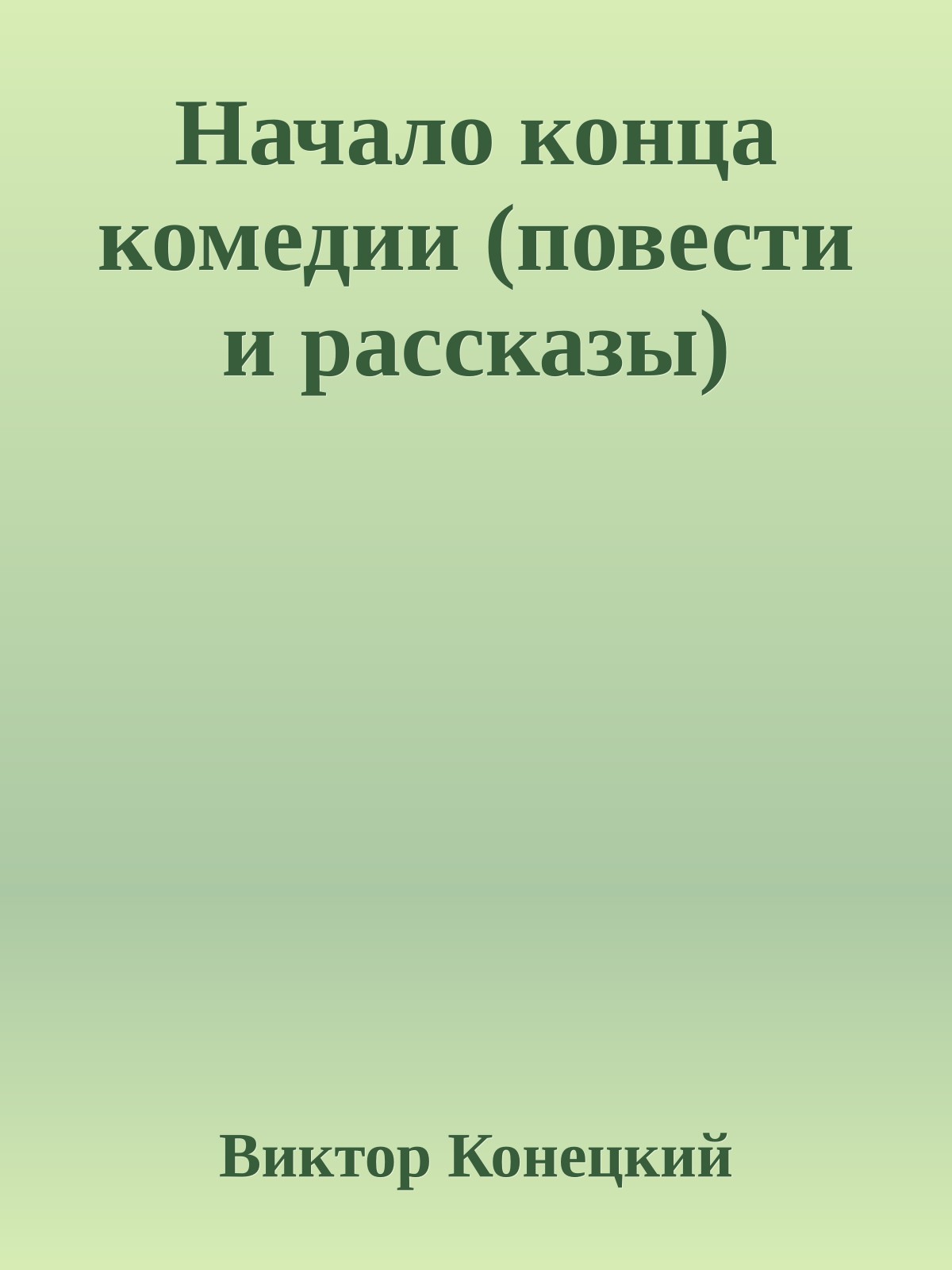 Начало конца комедии (повести и рассказы)

Виктор Конецкий